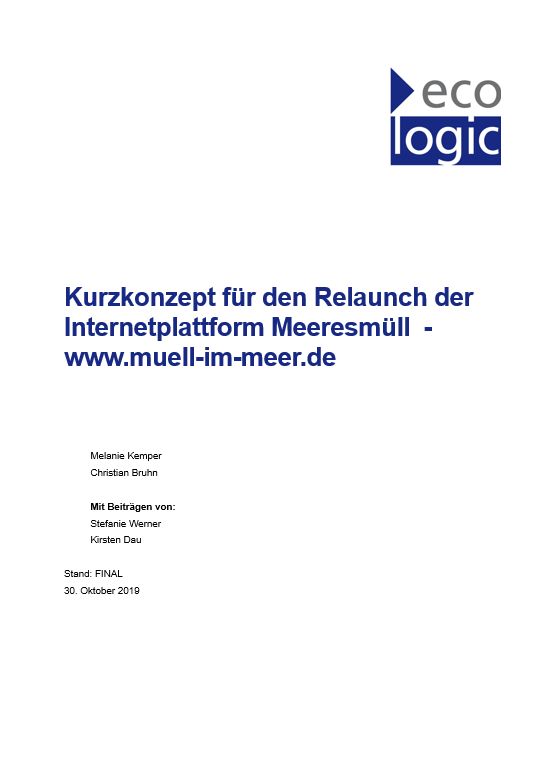 eco
logic

Kurzkonzept für den Relaunch der Internetplattform Meeresmüll - www.muell-im-meer.de

Melanie Kemper
Christian Bruhn

Mit Beiträgen von:
Stefanie Werner
Kirsten Dau

Stand: FINAL
30. Oktober 2019